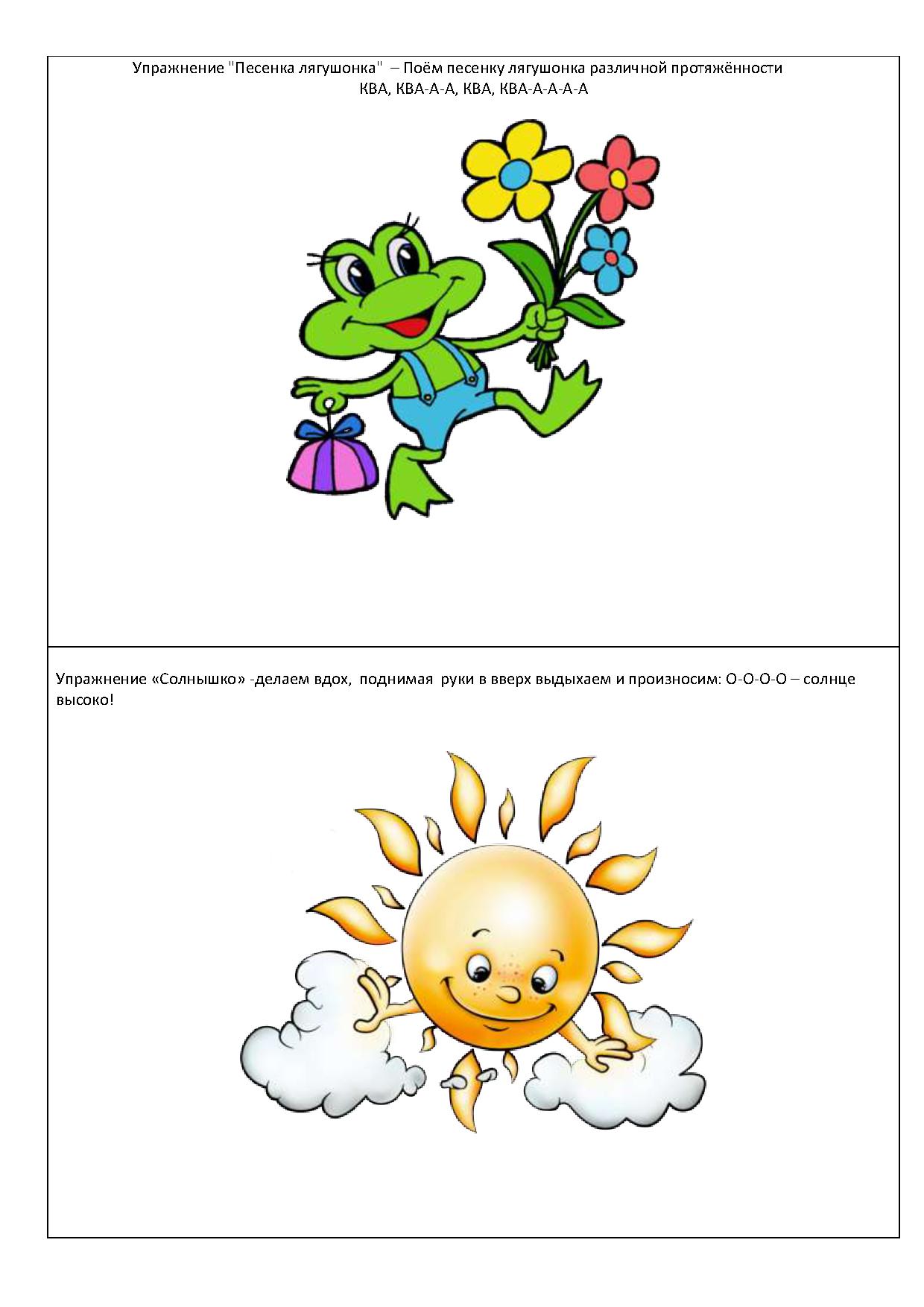 Упражнение "Песенка лягушонка" – Поём песенку лягушонка различной протяжённости
КВА, КВА-А-А, КВА, КВА-А-А-А-А

Упражнение «Солнышко» -делаем вдох, поднимая руки в вверх выдыхаем и произносим: О-О-О-О – солнце высоко!